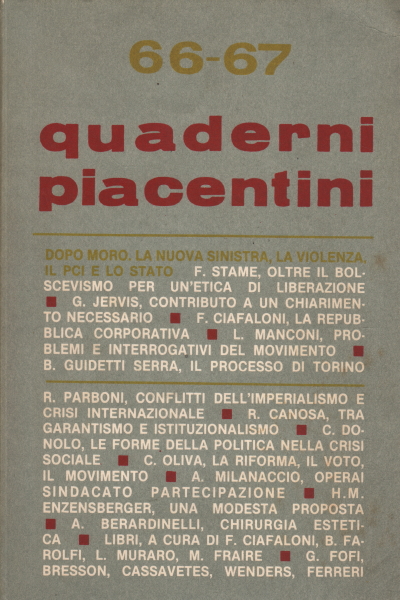 66-67

quaderni piacentini

DOPO MORO. LA NUOVA SINISTRA, LA VIOLENZA, IL PCI E LO STATO F. STAME, OLTRE IL BOLSCEVISMO PER UN'ETICA DI LIBERAZIONE ■ G. JERVIS, CONTRIBUTO A UN CHIARIMENTO NECESSARIO ■ F. CIAFALONI, LA REPUBBLICA CORPORATIVA ■ L. MANCONI, PROBLEMI E INTERROGATIVI DEL MOVIMENTO ■ B. GUIDETTI SERRA, IL PROCESSO DI TORINO

R. PARBONI, CONFLITTI DELL'IMPERIALISMO E CRISI INTERNAZIONALE ■ R. CANOSA, TRA GARANTISMO E ISTITUZIONALISMO ■ C. DONOLO, LE FORME DELLA POLITICA NELLA CRISI SOCIALE ■ C. OLIVA, LA RIFORMA, IL VOTO, IL MOVIMENTO ■ A. MILANACCIO, OPERAI SINDACATO PARTECIPAZIONE ■ H.M. ENZENSBERGER, UNA MODESTA PROPOSTA ■ A. BERARDINELLI, CHIRURGIA ESTETICA ■ LIBRI, A CURA DI F. CIAFALONI, B. FAROLFI, L. MURARO, M. FRAIRE ■ G. FOFI, BRESSON, CASSAVETES, WENDERS, FERRERI